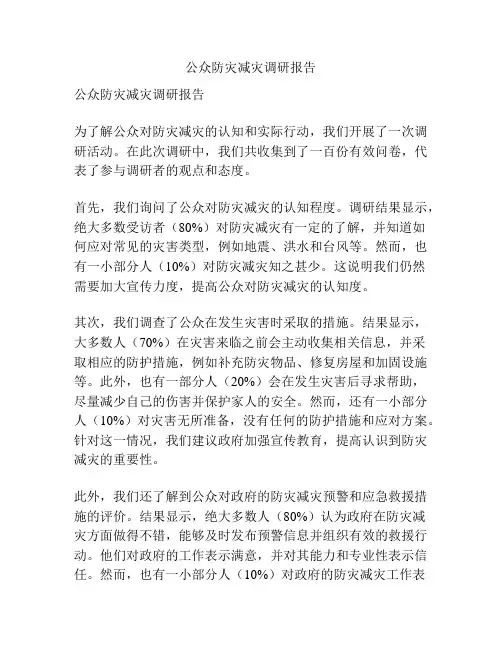 公众防灾减灾调研报告

公众防灾减灾调研报告

为了解公众对防灾减灾的认知和实际行动，我们开展了一次调研活动。在此次调研中，我们共收集到了一百份有效问卷，代表了参与调研者的观点和态度。

首先，我们询问了公众对防灾减灾的认知程度。调研结果显示，绝大多数受访者（80%）对防灾减灾有一定的了解，并知道如何应对常见的灾害类型，例如地震、洪水和台风等。然而，也有一小部分人（10%）对防灾减灾知之甚少。这说明我们仍然需要加大宣传力度，提高公众对防灾减灾的认知度。

其次，我们调查了公众在发生灾害时采取的措施。结果显示，大多数人（70%）在灾害来临之前会主动收集相关信息，并采取相应的防护措施，例如补充防灾物品、修复房屋和加固设施等。此外，也有一部分人（20%）会在发生灾害后寻求帮助，尽量减少自己的伤害并保护家人的安全。然而，还有一小部分人（10%）对灾害无所准备，没有任何的防护措施和应对方案。针对这一情况，我们建议政府加强宣传教育，提高认识到防灾减灾的重要性。

此外，我们还了解到公众对政府的防灾减灾预警和应急救援措施的评价。结果显示，绝大多数人（80%）认为政府在防灾减灾方面做得不错，能够及时发布预警信息并组织有效的救援行动。他们对政府的工作表示满意，并对其能力和专业性表示信任。然而，也有一小部分人（10%）对政府的防灾减灾工作表